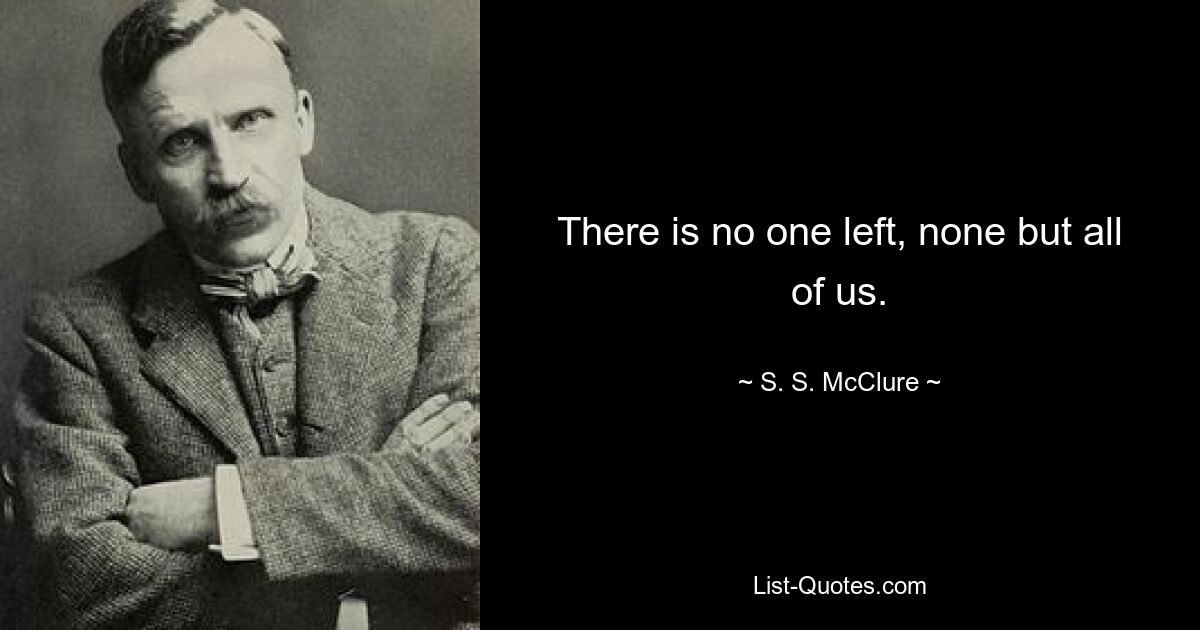 There is no one left, none but all of us.

~ S. S. McClure ~

List-Quotes.com